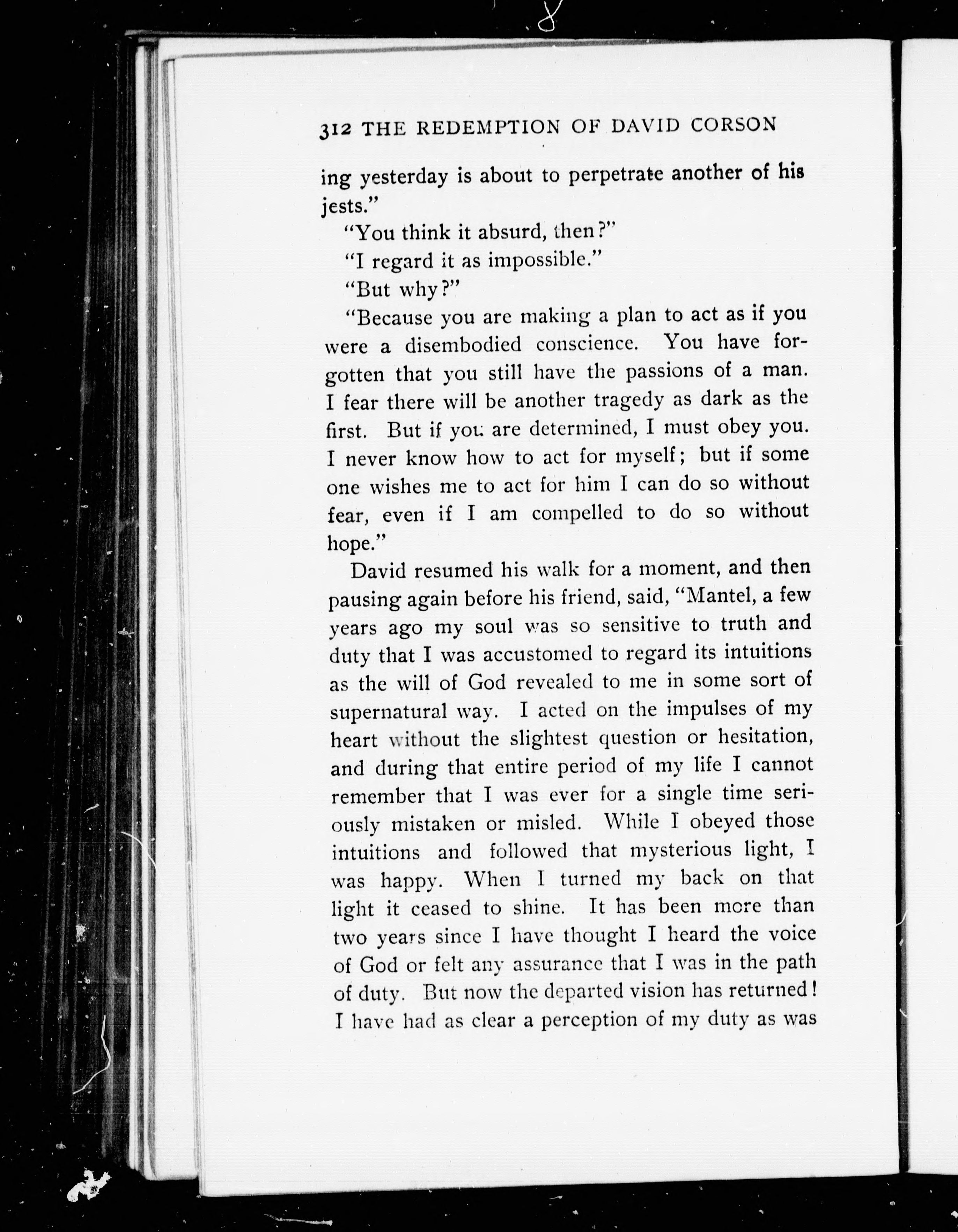 312 THE REDEMPTION OF DAVID CORSON

ing yesterday is about to perpetrate another of his jests."

"You think it absurd, then?"

"I regard it as impossible."

"But why?"

"Because you are making a plan to act as if you were a disembodied conscience. You have forgotten that you still have the passions of a man. I fear there will be another tragedy as dark as the first. But if you are determined, I must obey you. I never know how to act for myself; but if some one wishes me to act for him I can do so without fear, even if I am compelled to do so without hope."

David resumed his walk for a moment, and then pausing again before his friend, said, "Mantel, a few years ago my soul was so sensitive to truth and duty that I was accustomed to regard its intuitions as the will of God revealed to me in some sort of supernatural way. I acted on the impulses of my heart without the slightest question or hesitation, and during that entire period of my life I cannot remember that I was ever for a single time seriously mistaken or misled. While I obeyed those intuitions and followed that mysterious light, I was happy. When I turned my back on that light it ceased to shine. It has been more than two years since I have thought I heard the voice of God or felt any assurance that I was in the path of duty. But now the departed vision has returned! I have had as clear a perception of my duty as was